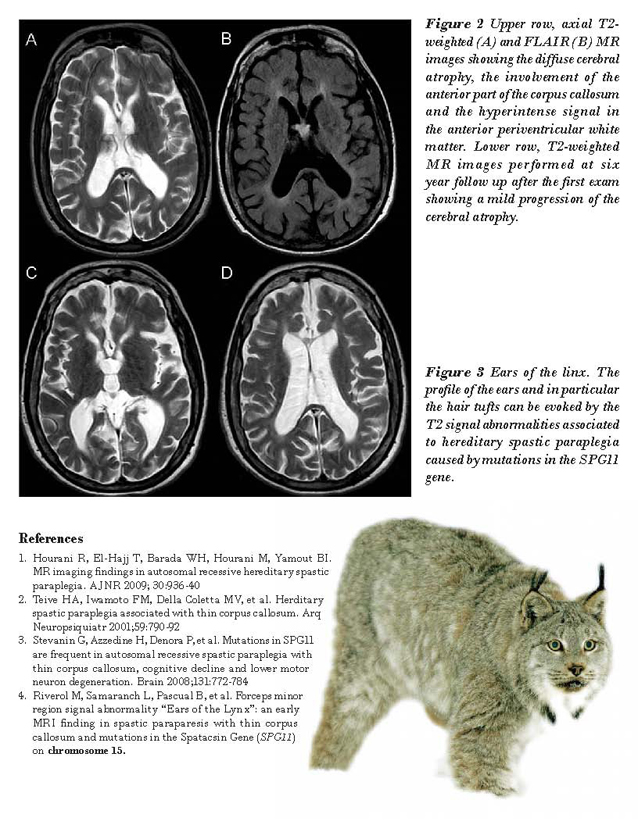 A

B

C

D

Figure 2 Upper row, axial T2-weighted (A) and FLAIR (B) MR images showing the diffuse cerebral atrophy, the involvement of the anterior part of the corpus callosum and the hyperintense signal in the anterior periventricular white matter. Lower row, T2-weighted MR images performed at six year follow up after the first exam showing a mild progression of the cerebral atrophy.

Figure 3 Ears of the linx. The profile of the ears and in particular the hair tufts can be evoked by the T2 signal abnormalities associated to hereditary spastic paraplegia caused by mutations in the SPG11 gene.

References

1. Hourani R, El-Hajj T, Barada WH, Hourani M, Yamout BI. MR imaging findings in autosomal recessive hereditary spastic paraplegia. AJNR 2009; 30:936-40
2. Teive HA, Iwamoto FM, Della Coletta MV, et al. Herditary spastic paraplegia associated with thin corpus callosum. Arq Neuropsiquiatr 2001;59:790-92
3. Stevanin G, Azzedine H, Denora P, et al. Mutations in SPG11 are frequent in autosomal recessive spastic paraplegia with thin corpus callosum, cognitive decline and lower motor neuron degeneration. Brain 2008;131:772-784
4. Riverol M, Samaranch L, Pascual B, et al. Forceps minor region signal abnormality "Ears of the Lynx": an early MRI finding in spastic paraparesis with thin corpus callosum and mutations in the Spatacsin Gene (SPG11) on chromosome 15.